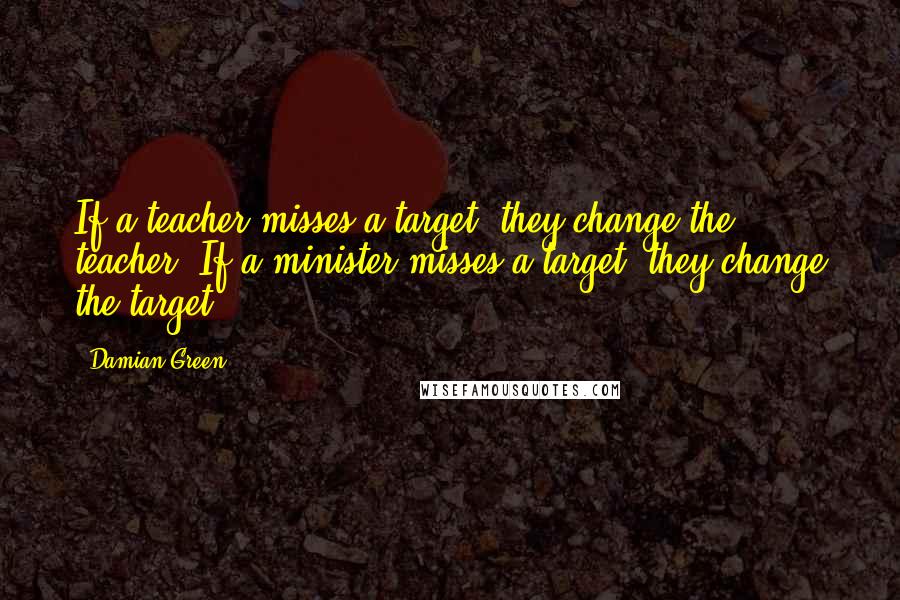 If a teacher misses a target, they change the teacher. If a minister misses a target, they change the target.

Damian Green

WISEFAMOUSQUOTES.COM